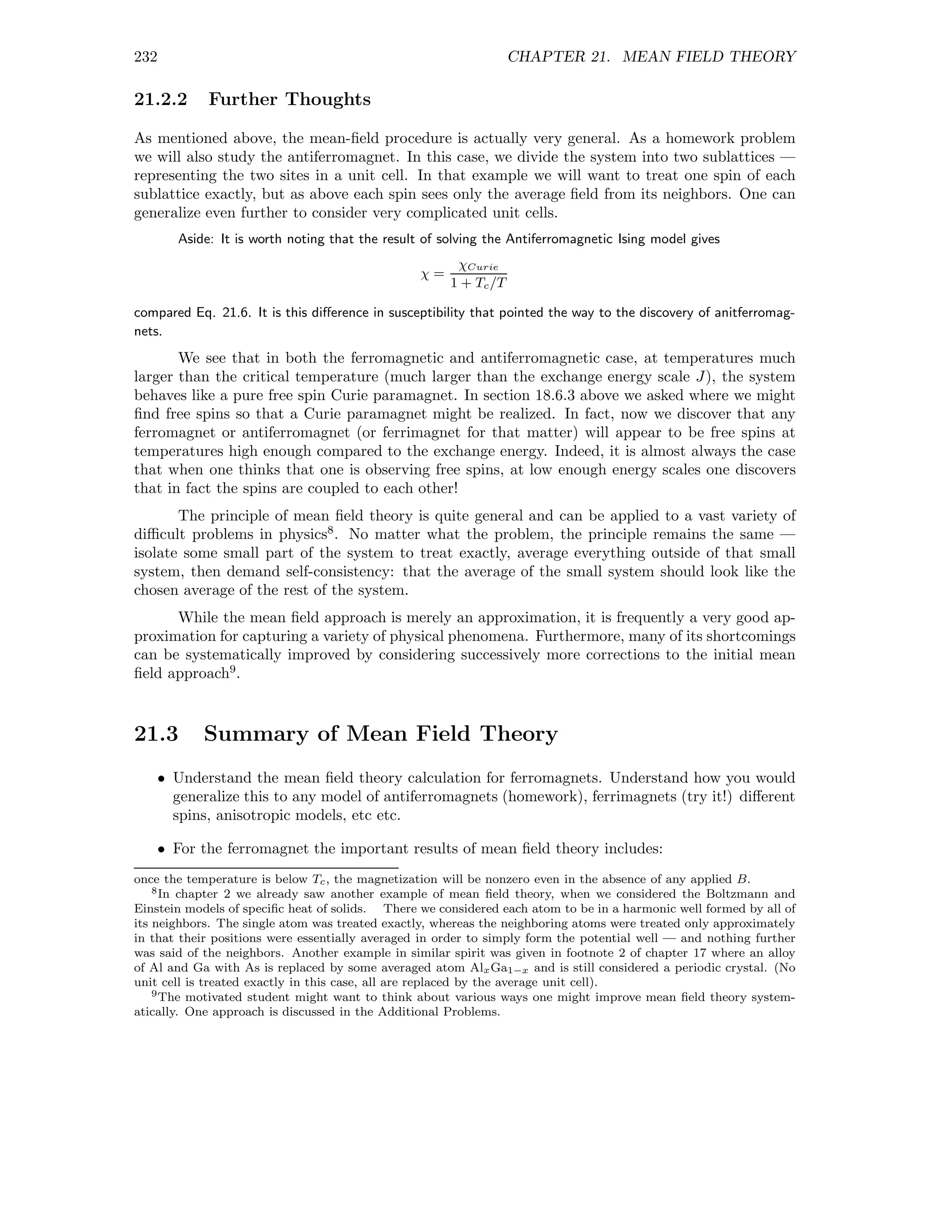 232 CHAPTER 21. MEAN FIELD THEORY

21.2.2 Further Thoughts

As mentioned above, the mean-field procedure is actually very general. As a homework problem we will also study the antiferromagnet. In this case, we divide the system into two sublattices — representing the two sites in a unit cell. In that example we will want to treat one spin of each sublattice exactly, but as above each spin sees only the average field from its neighbors. One can generalize even further to consider very complicated unit cells.

Aside: It is worth noting that the result of solving the Antiferromagnetic Ising model gives

$$\chi = \frac{\chi_{Curie}}{1 + T_c/T}$$

compared Eq. 21.6. It is this difference in susceptibility that pointed the way to the discovery of anitferromagnets.

We see that in both the ferromagnetic and antiferromagnetic case, at temperatures much larger than the critical temperature (much larger than the exchange energy scale $J$), the system behaves like a pure free spin Curie paramagnet. In section 18.6.3 above we asked where we might find free spins so that a Curie paramagnet might be realized. In fact, now we discover that any ferromagnet or antiferromagnet (or ferrimagnet for that matter) will appear to be free spins at temperatures high enough compared to the exchange energy. Indeed, it is almost always the case that when one thinks that one is observing free spins, at low enough energy scales one discovers that in fact the spins are coupled to each other!

The principle of mean field theory is quite general and can be applied to a vast variety of difficult problems in physics$^8$. No matter what the problem, the principle remains the same — isolate some small part of the system to treat exactly, average everything outside of that small system, then demand self-consistency: that the average of the small system should look like the chosen average of the rest of the system.

While the mean field approach is merely an approximation, it is frequently a very good approximation for capturing a variety of physical phenomena. Furthermore, many of its shortcomings can be systematically improved by considering successively more corrections to the initial mean field approach$^9$.

21.3 Summary of Mean Field Theory

• Understand the mean field theory calculation for ferromagnets. Understand how you would generalize this to any model of antiferromagnets (homework), ferrimagnets (try it!) different spins, anisotropic models, etc etc.

• For the ferromagnet the important results of mean field theory includes:

once the temperature is below $T_c$, the magnetization will be nonzero even in the absence of any applied $B$.

$^8$In chapter 2 we already saw another example of mean field theory, when we considered the Boltzmann and Einstein models of specific heat of solids. There we considered each atom to be in a harmonic well formed by all of its neighbors. The single atom was treated exactly, whereas the neighboring atoms were treated only approximately in that their positions were essentially averaged in order to simply form the potential well — and nothing further was said of the neighbors. Another example in similar spirit was given in footnote 2 of chapter 17 where an alloy of Al and Ga with As is replaced by some averaged atom $Al_xGa_{1-x}$ and is still considered a periodic crystal. (No unit cell is treated exactly in this case, all are replaced by the average unit cell).

$^9$The motivated student might want to think about various ways one might improve mean field theory systematically. One approach is discussed in the Additional Problems.